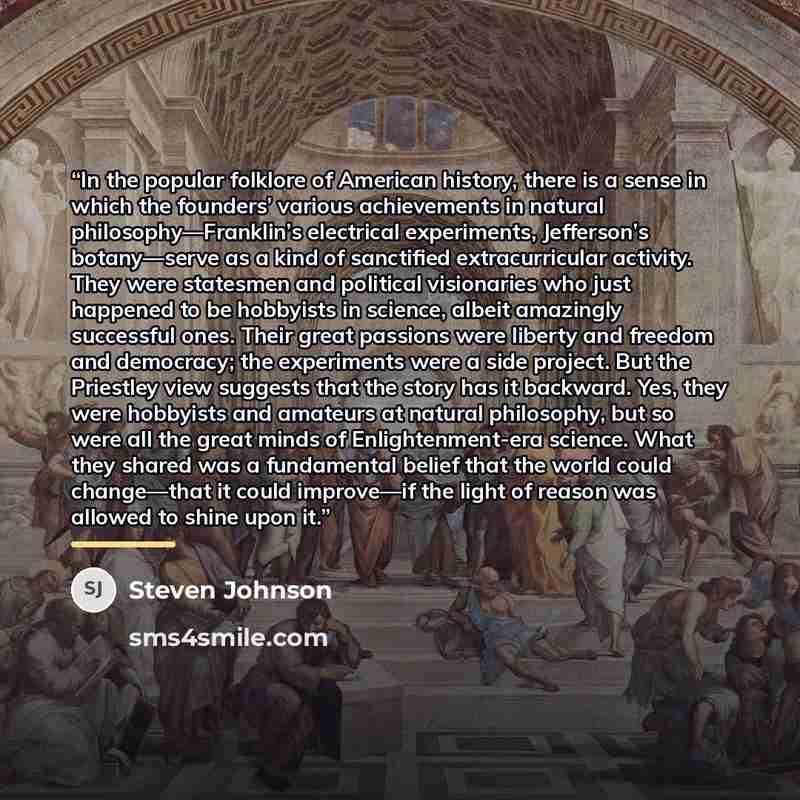 "In the popular folklore of American history, there is a sense in which the founders' various achievements in natural philosophy—Franklin's electrical experiments, Jefferson's botany—serve as a kind of sanctified extracurricular activity. They were statesmen and political visionaries who just happened to be hobbyists in science, albeit amazingly successful ones. Their great passions were liberty and freedom and democracy; the experiments were a side project. But the Priestley view suggests that the story has it backward. Yes, they were hobbyists and amateurs at natural philosophy, but so were all the great minds of Enlightenment-era science. What they shared was a fundamental belief that the world could change—that it could improve—if the light of reason was allowed to shine upon it."

SJ

Steven Johnson

sms4smile.com